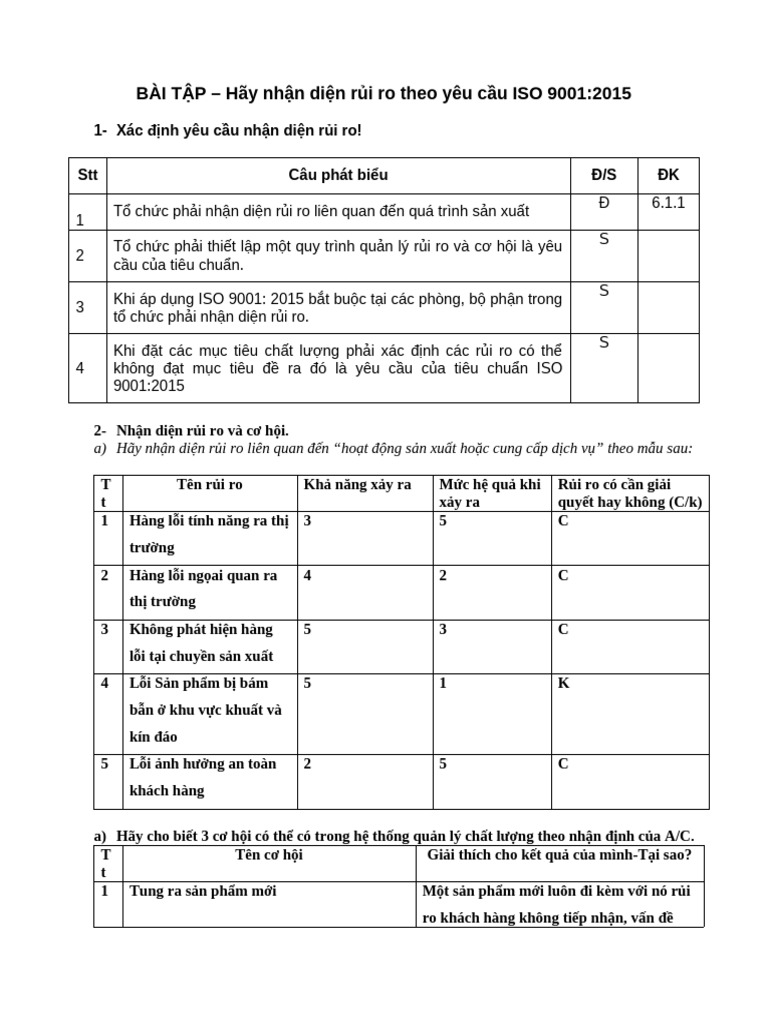 BÀI TẬP – Hãy nhận diện rủi ro theo yêu cầu ISO 9001:2015

1- Xác định yêu cầu nhận diện rủi ro!

| Stt | Câu phát biểu | Đ/S | ĐK |
|---|---|---|---|
| 1 | Tổ chức phải nhận diện rủi ro liên quan đến quá trình sản xuất | Đ | 6.1.1 |
| 2 | Tổ chức phải thiết lập một quy trình quản lý rủi ro và cơ hội là yêu cầu của tiêu chuẩn. | S | |
| 3 | Khi áp dụng ISO 9001: 2015 bắt buộc tại các phòng, bộ phận trong tổ chức phải nhận diện rủi ro. | S | |
| 4 | Khi đặt các mục tiêu chất lượng phải xác định các rủi ro có thể không đạt mục tiêu đề ra đó là yêu cầu của tiêu chuẩn ISO 9001:2015 | S | |

2- Nhận diện rủi ro và cơ hội.
a) Hãy nhận diện rủi ro liên quan đến “hoạt động sản xuất hoặc cung cấp dịch vụ” theo mẫu sau:

| Tt | Tên rủi ro | Khả năng xảy ra | Mức hệ quả khi xảy ra | Rủi ro có cần giải quyết hay không (C/k) |
|---|---|---|---|---|
| 1 | Hàng lỗi tính năng ra thị trường | 3 | 5 | C |
| 2 | Hàng lỗi ngoại quan ra thị trường | 4 | 2 | C |
| 3 | Không phát hiện hàng lỗi tại chuyền sản xuất | 5 | 3 | C |
| 4 | Lỗi Sản phẩm bị bám bẩn ở khu vực khuất và kín đáo | 5 | 1 | K |
| 5 | Lỗi ảnh hưởng an toàn khách hàng | 2 | 5 | C |

a) Hãy cho biết 3 cơ hội có thể có trong hệ thống quản lý chất lượng theo nhận định của A/C.

| Tt | Tên cơ hội | Giải thích cho kết quả của mình-Tại sao? |
|---|---|---|
| 1 | Tung ra sản phẩm mới | Một sản phẩm mới luôn đi kèm với nó rủi ro khách hàng không tiếp nhận, vấn đề |